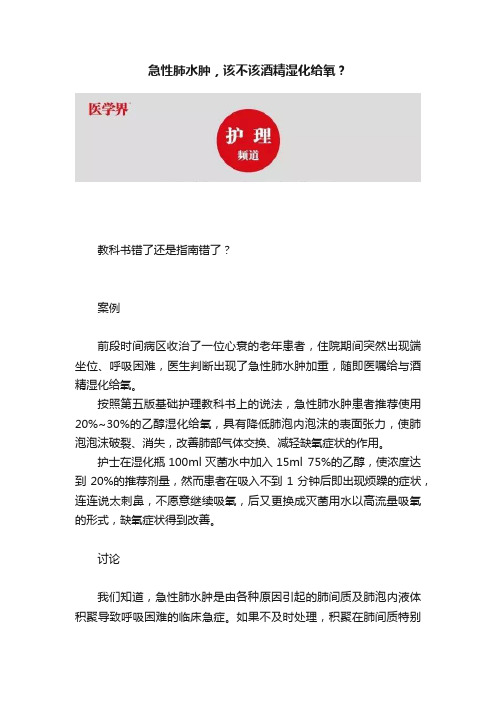 急性肺水肿，该不该酒精湿化给氧？

医学界

护理
频道

教科书错了还是指南错了？

案例

前段时间病区收治了一位心衰的老年患者，住院期间突然出现端坐位、呼吸困难，医生判断出现了急性肺水肿加重，随即医嘱给与酒精湿化给氧。

按照第五版基础护理教科书上的说法，急性肺水肿患者推荐使用20%~30%的乙醇湿化给氧，具有降低肺泡内泡沫的表面张力，使肺泡泡沫破裂、消失，改善肺部气体交换、减轻缺氧症状的作用。

护士在湿化瓶 100ml 灭菌水中加入 15ml 75%的乙醇，使浓度达到 20%的推荐剂量，然而患者在吸入不到 1 分钟后即出现烦躁的症状，连连说太刺鼻，不愿意继续吸氧，后又更换成灭菌用水以高流量吸氧的形式，缺氧症状得到改善。

讨论

我们知道，急性肺水肿是由各种原因引起的肺间质及肺泡内液体积聚导致呼吸困难的临床急症。如果不及时处理，积聚在肺间质特别